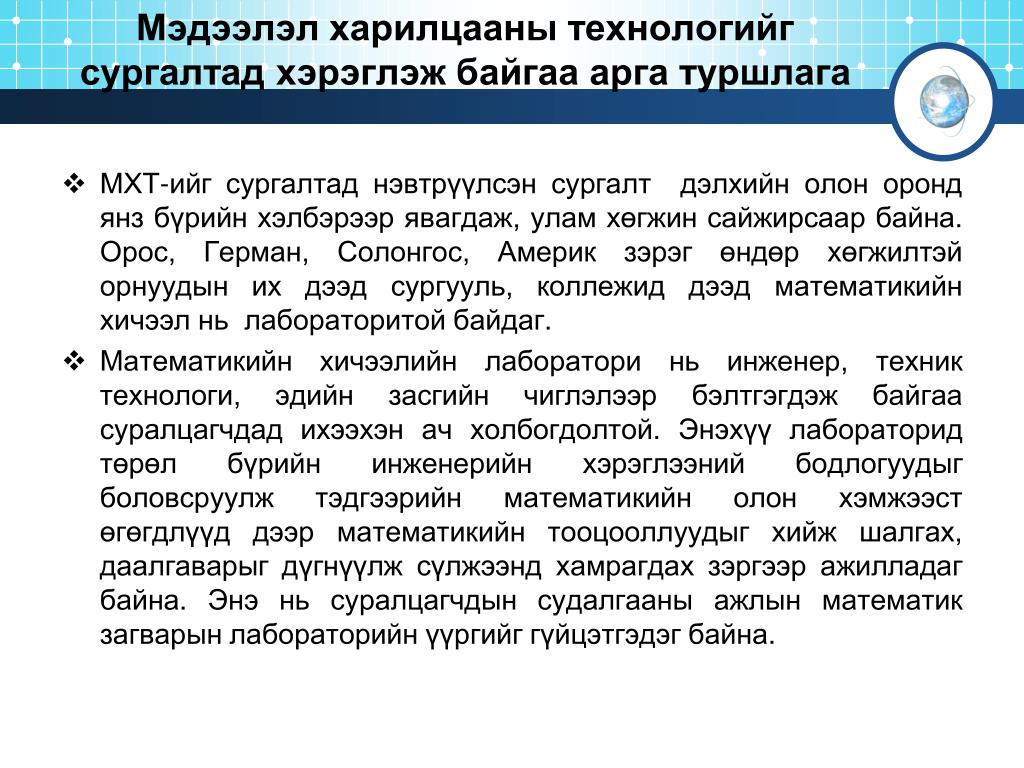 Мэдээлэл харилцааны технологийг сургалтад хэрэглэж байгаа арга туршлага

❖ МХТ-ийг сургалтад нэвтрүүлсэн сургалт дэлхийн олон оронд янз бүрийн хэлбэрээр явагдаж, улам хөгжин сайжирсаар байна. Орос, Герман, Солонгос, Америк зэрэг өндөр хөгжилтэй орнуудын их дээд сургууль, коллежид дээд математикийн хичээл нь лабораторитой байдаг.

❖ Математикийн хичээлийн лаборатори нь инженер, техник технологи, эдийн засгийн чиглэлээр бэлтгэгдэж байгаа суралцагчдад ихээхэн ач холбогдолтой. Энэхүү лабораторид төрөл бүрийн инженерийн хэрэглээний бодлогуудыг боловсруулж тэдгээрийн математикийн олон хэмжээст өгөгдлүүд дээр математикийн тооцооллуудыг хийж шалгах, даалгаварыг дүгнүүлж сүлжээнд хамрагдах зэргээр ажилладаг байна. Энэ нь суралцагчдын судалгааны ажлын математик загварын лабораторийн үүргийг гүйцэтгэдэг байна.